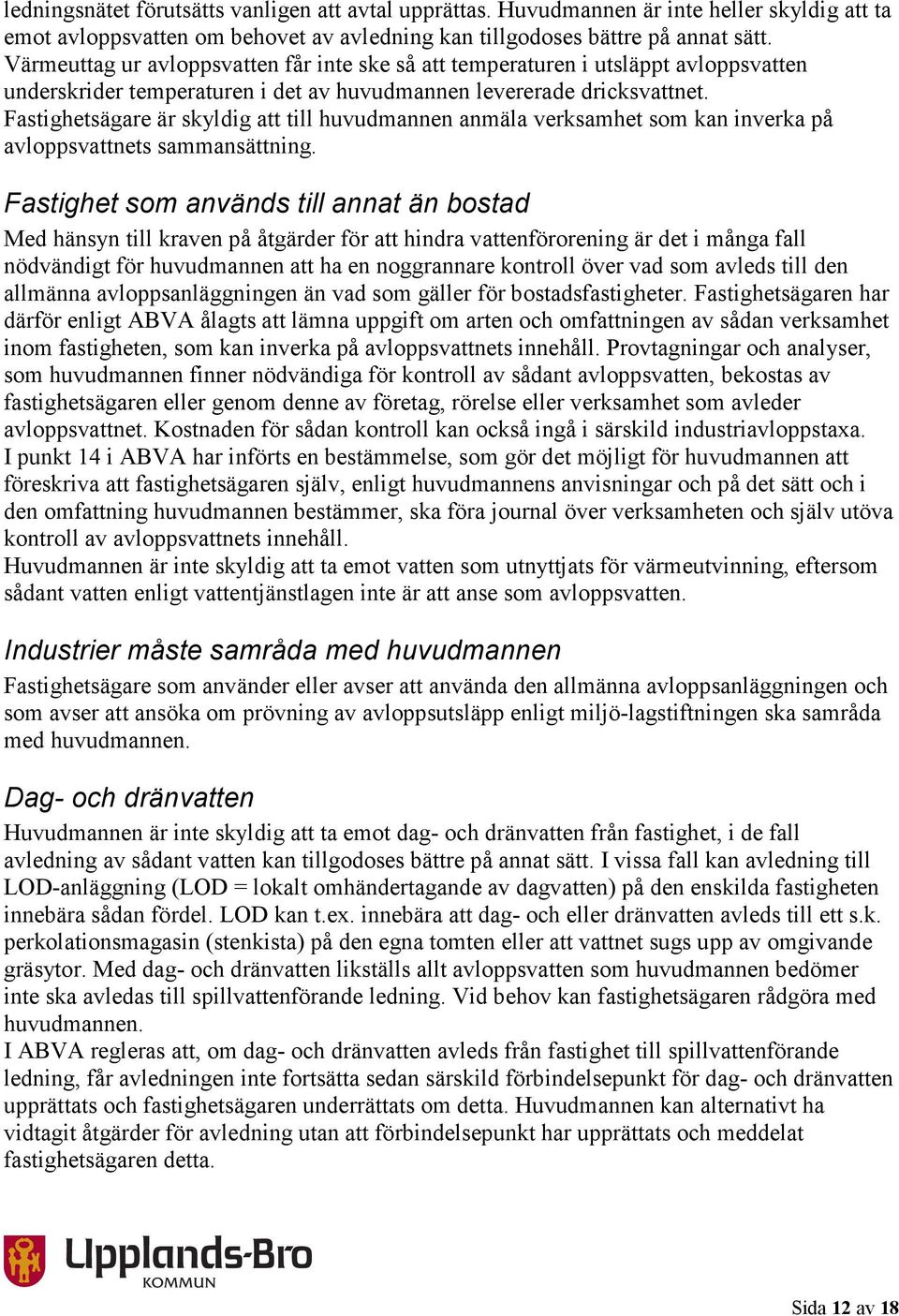 ledningsnätet förutsätts vanligen att avtal upprättas. Huvudmannen är inte heller skyldig att ta emot avloppsvatten om behovet av avledning kan tillgodoses bättre på annat sätt. Värmeuttag ur avloppsvatten får inte ske så att temperaturen i utsläppt avloppsvatten underskrider temperaturen i det av huvudmannen levererade dricksvattnet. Fastighetsägare är skyldig att till huvudmannen anmäla verksamhet som kan inverka på avloppsvattnets sammansättning.

Fastighet som används till annat än bostad

Med hänsyn till kraven på åtgärder för att hindra vattenförorening är det i många fall nödvändigt för huvudmannen att ha en noggrannare kontroll över vad som avleds till den allmänna avloppsanläggningen än vad som gäller för bostadsfastigheter. Fastighetsägaren har därför enligt ABVA ålagts att lämna uppgift om arten och omfattningen av sådan verksamhet inom fastigheten, som kan inverka på avloppsvattnets innehåll. Provtagningar och analyser, som huvudmannen finner nödvändiga för kontroll av sådant avloppsvatten, bekostas av fastighetsägaren eller genom denne av företag, rörelse eller verksamhet som avleder avloppsvattnet. Kostnaden för sådan kontroll kan också ingå i särskild industriavloppstaxa.
I punkt 14 i ABVA har införts en bestämmelse, som gör det möjligt för huvudmannen att föreskriva att fastighetsägaren själv, enligt huvudmannens anvisningar och på det sätt och i den omfattning huvudmannen bestämmer, ska föra journal över verksamheten och själv utöva kontroll av avloppsvattnets innehåll.
Huvudmannen är inte skyldig att ta emot vatten som utnyttjats för värmeutvinning, eftersom sådant vatten enligt vattentjänstlagen inte är att anse som avloppsvatten.

Industrier måste samråda med huvudmannen

Fastighetsägare som använder eller avser att använda den allmänna avloppsanläggningen och som avser att ansöka om prövning av avloppsutsläpp enligt miljö-lagstiftningen ska samråda med huvudmannen.

Dag- och dränvatten

Huvudmannen är inte skyldig att ta emot dag- och dränvatten från fastighet, i de fall avledning av sådant vatten kan tillgodoses bättre på annat sätt. I vissa fall kan avledning till LOD-anläggning (LOD = lokalt omhändertagande av dagvatten) på den enskilda fastigheten innebära sådan fördel. LOD kan t.ex. innebära att dag- och eller dränvatten avleds till ett s.k. perkolationsmagasin (stenkista) på den egna tomten eller att vattnet sugs upp av omgivande gräsytor. Med dag- och dränvatten likställs allt avloppsvatten som huvudmannen bedömer inte ska avledas till spillvattenförande ledning. Vid behov kan fastighetsägaren rådgöra med huvudmannen.
I ABVA regleras att, om dag- och dränvatten avleds från fastighet till spillvattenförande ledning, får avledningen inte fortsätta sedan särskild förbindelsepunkt för dag- och dränvatten upprättats och fastighetsägaren underrättats om detta. Huvudmannen kan alternativt ha vidtagit åtgärder för avledning utan att förbindelsepunkt har upprättats och meddelat fastighetsägaren detta.

Upplands-Bro KOMMUN

Sida 12 av 18